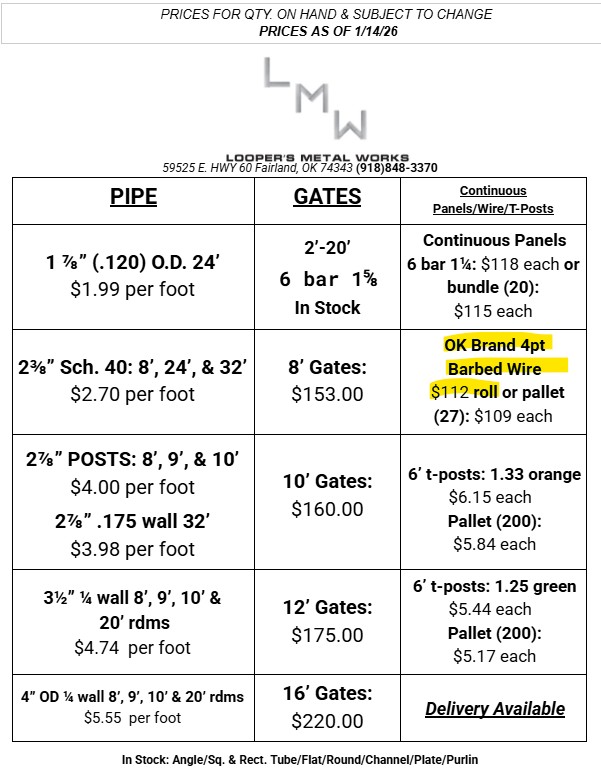 PRICES FOR QTY. ON HAND & SUBJECT TO CHANGE
PRICES AS OF 1/14/26

LMW

LOOPER'S METAL WORKS
59525 E. HWY 60 Fairland, OK 74343 (918)848-3370

| PIPE | GATES | Continuous Panels/Wire/T-Posts |
|---|---|---|
| 1 ⅞" (.120) O.D. 24' $1.99 per foot | 2'-20' 6 bar 1⅝ In Stock | Continuous Panels 6 bar 1¼: $118 each or bundle (20): $115 each |
| 2⅜" Sch. 40: 8', 24', & 32' $2.70 per foot | 8' Gates: $153.00 | OK Brand 4pt Barbed Wire $112 roll or pallet (27): $109 each |
| 2⅞" POSTS: 8', 9', & 10' $4.00 per foot 2⅞" .175 wall 32' $3.98 per foot | 10' Gates: $160.00 | 6' t-posts: 1.33 orange $6.15 each Pallet (200): $5.84 each |
| 3½" ¼ wall 8', 9', 10' & 20' rdms $4.74 per foot | 12' Gates: $175.00 | 6' t-posts: 1.25 green $5.44 each Pallet (200): $5.17 each |
| 4" OD ¼ wall 8', 9', 10' & 20' rdms $5.55 per foot | 16' Gates: $220.00 | Delivery Available |

In Stock: Angle/Sq. & Rect. Tube/Flat/Round/Channel/Plate/Purlin